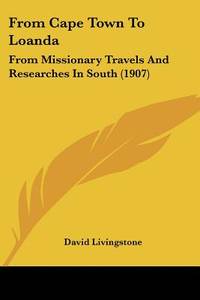 From Cape Town To Loanda

From Missionary Travels And Researches In South (1907)

David Livingstone